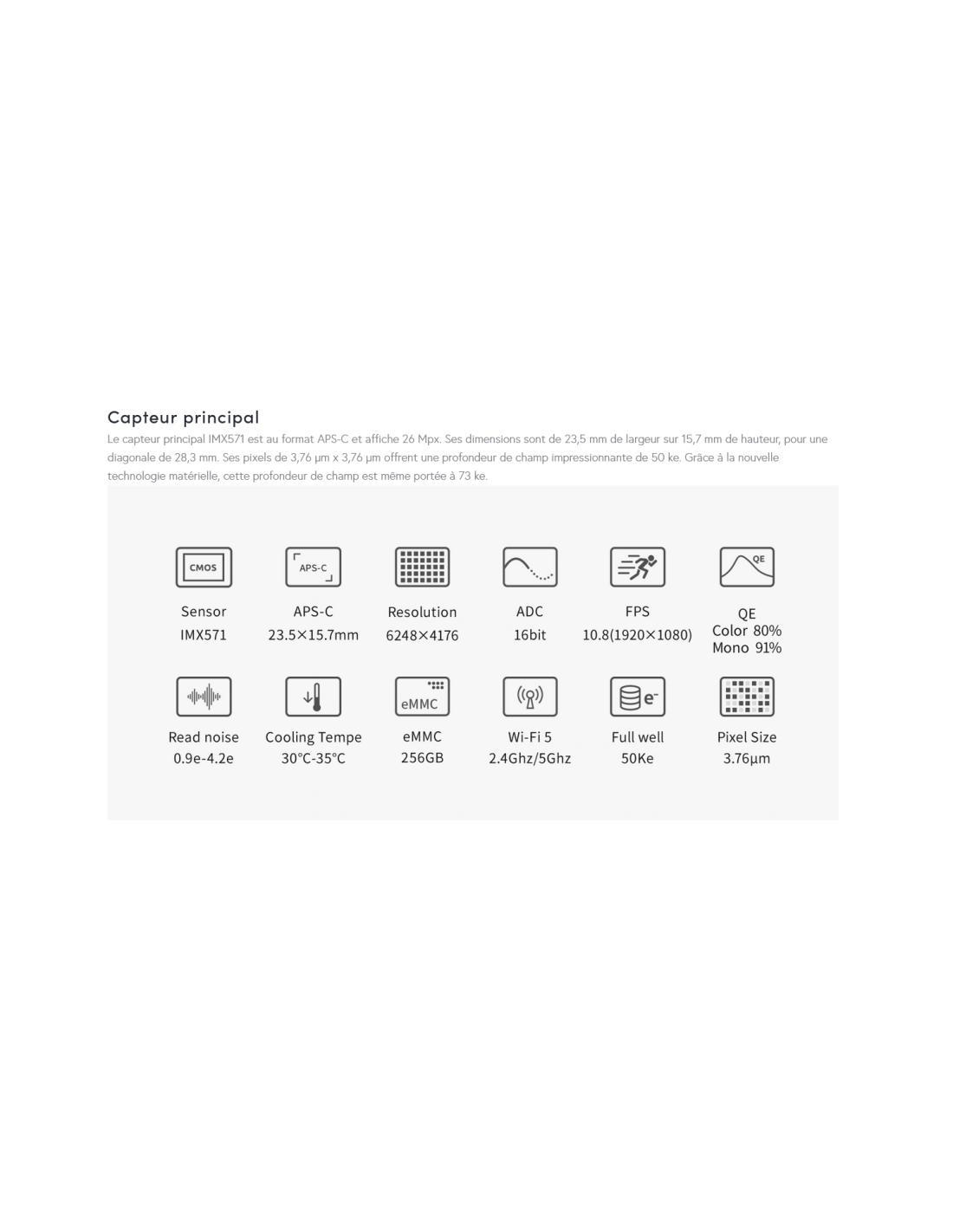 Capteur principal

Le capteur principal IMX571 est au format APS-C et affiche 26 Mpx. Ses dimensions sont de 23,5 mm de largeur sur 15,7 mm de hauteur, pour une diagonale de 28,3 mm. Ses pixels de 3,76 µm x 3,76 µm offrent une profondeur de champ impressionnante de 50 ke. Grâce à la nouvelle technologie matérielle, cette profondeur de champ est même portée à 73 ke.

CMOS
Sensor
IMX571

APS-C
APS-C
23.5×15.7mm

Resolution
6248×4176

ADC
16bit

FPS
10.8(1920×1080)

QE
QE
Color 80%
Mono 91%

Read noise
0.9e-4.2e

Cooling Tempe
30°C-35°C

eMMC
eMMC
256GB

Wi-Fi 5
2.4Ghz/5Ghz

e⁻
Full well
50Ke

Pixel Size
3.76µm